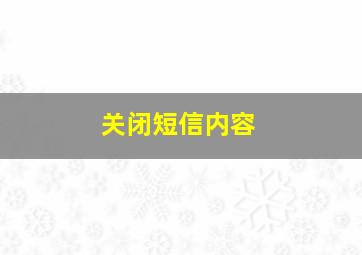 关闭短信内容